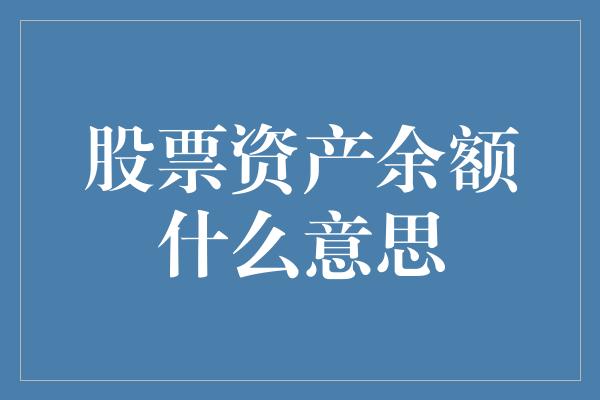 股票资产余额
什么意思